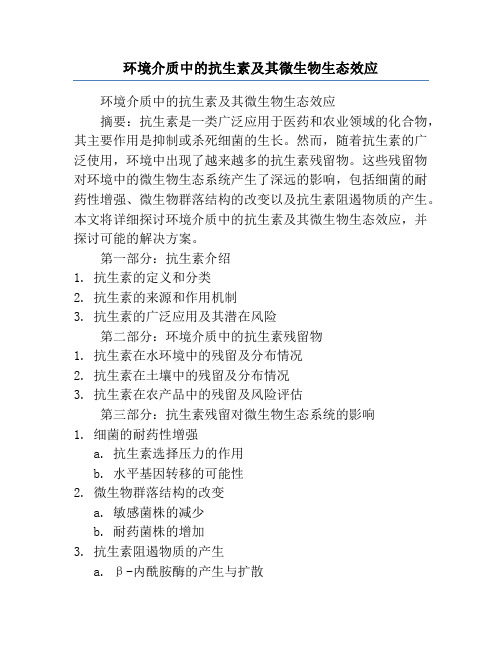 环境介质中的抗生素及其微生物生态效应

环境介质中的抗生素及其微生物生态效应

摘要：抗生素是一类广泛应用于医药和农业领域的化合物，其主要作用是抑制或杀死细菌的生长。然而，随着抗生素的广泛使用，环境中出现了越来越多的抗生素残留物。这些残留物对环境中的微生物生态系统产生了深远的影响，包括细菌的耐药性增强、微生物群落结构的改变以及抗生素阻遏物质的产生。本文将详细探讨环境介质中的抗生素及其微生物生态效应，并探讨可能的解决方案。

第一部分：抗生素介绍

1. 抗生素的定义和分类
2. 抗生素的来源和作用机制
3. 抗生素的广泛应用及其潜在风险

第二部分：环境介质中的抗生素残留物

1. 抗生素在水环境中的残留及分布情况
2. 抗生素在土壤中的残留及分布情况
3. 抗生素在农产品中的残留及风险评估

第三部分：抗生素残留对微生物生态系统的影响

1. 细菌的耐药性增强
a. 抗生素选择压力的作用
b. 水平基因转移的可能性
2. 微生物群落结构的改变
a. 敏感菌株的减少
b. 耐药菌株的增加
3. 抗生素阻遏物质的产生
a. β-内酰胺酶的产生与扩散